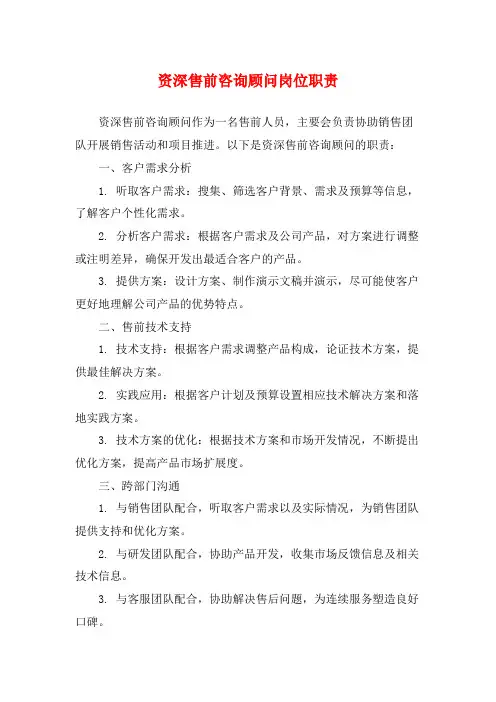 资深售前咨询顾问岗位职责

资深售前咨询顾问作为一名售前人员，主要会负责协助销售团队开展销售活动和项目推进。以下是资深售前咨询顾问的职责：

一、客户需求分析

1. 听取客户需求：搜集、筛选客户背景、需求及预算等信息，了解客户个性化需求。

2. 分析客户需求：根据客户需求及公司产品，对方案进行调整或注明差异，确保开发出最适合客户的产品。

3. 提供方案：设计方案、制作演示文稿并演示，尽可能使客户更好地理解公司产品的优势特点。

二、售前技术支持

1. 技术支持：根据客户需求调整产品构成，论证技术方案，提供最佳解决方案。

2. 实践应用：根据客户计划及预算设置相应技术解决方案和落地实践方案。

3. 技术方案的优化：根据技术方案和市场开发情况，不断提出优化方案，提高产品市场扩展度。

三、跨部门沟通

1. 与销售团队配合，听取客户需求以及实际情况，为销售团队提供支持和优化方案。

2. 与研发团队配合，协助产品开发，收集市场反馈信息及相关技术信息。

3. 与客服团队配合，协助解决售后问题，为连续服务塑造良好口碑。